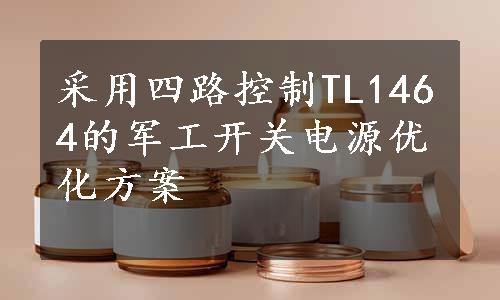 采用四路控制TL1464的军工开关电源优化方案